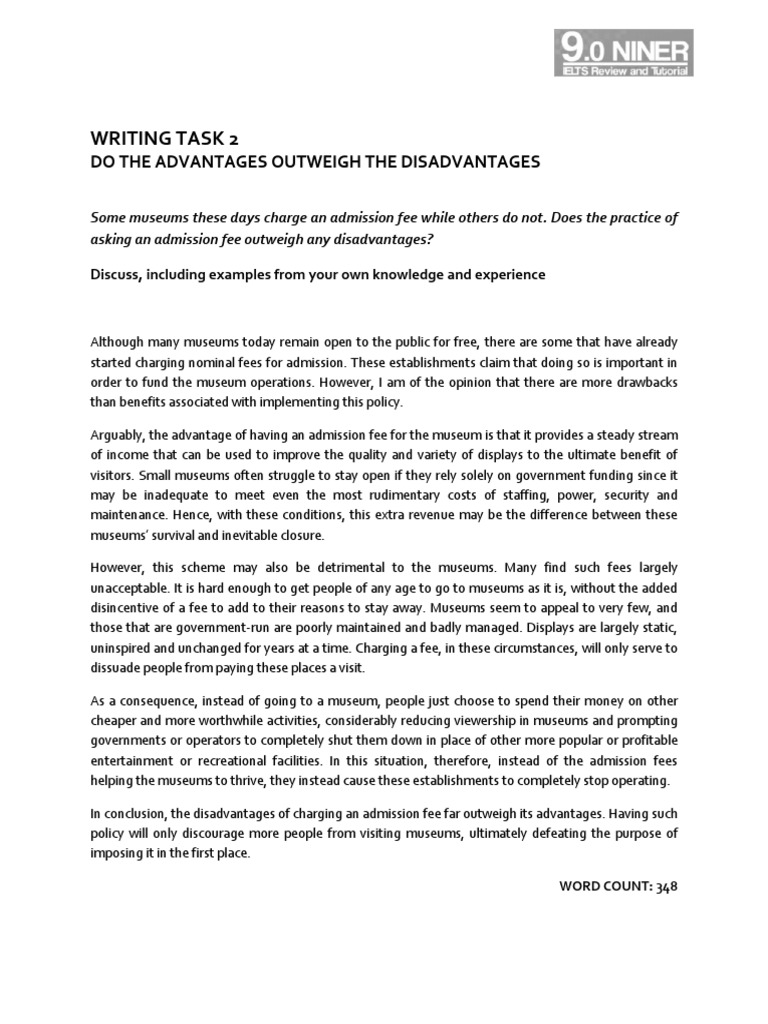 9.0 NINER
IELTS Review and Tutorial

WRITING TASK 2
DO THE ADVANTAGES OUTWEIGH THE DISADVANTAGES

Some museums these days charge an admission fee while others do not. Does the practice of asking an admission fee outweigh any disadvantages?

Discuss, including examples from your own knowledge and experience

Although many museums today remain open to the public for free, there are some that have already started charging nominal fees for admission. These establishments claim that doing so is important in order to fund the museum operations. However, I am of the opinion that there are more drawbacks than benefits associated with implementing this policy.

Arguably, the advantage of having an admission fee for the museum is that it provides a steady stream of income that can be used to improve the quality and variety of displays to the ultimate benefit of visitors. Small museums often struggle to stay open if they rely solely on government funding since it may be inadequate to meet even the most rudimentary costs of staffing, power, security and maintenance. Hence, with these conditions, this extra revenue may be the difference between these museums' survival and inevitable closure.

However, this scheme may also be detrimental to the museums. Many find such fees largely unacceptable. It is hard enough to get people of any age to go to museums as it is, without the added disincentive of a fee to add to their reasons to stay away. Museums seem to appeal to very few, and those that are government-run are poorly maintained and badly managed. Displays are largely static, uninspired and unchanged for years at a time. Charging a fee, in these circumstances, will only serve to dissuade people from paying these places a visit.

As a consequence, instead of going to a museum, people just choose to spend their money on other cheaper and more worthwhile activities, considerably reducing viewership in museums and prompting governments or operators to completely shut them down in place of other more popular or profitable entertainment or recreational facilities. In this situation, therefore, instead of the admission fees helping the museums to thrive, they instead cause these establishments to completely stop operating.

In conclusion, the disadvantages of charging an admission fee far outweigh its advantages. Having such policy will only discourage more people from visiting museums, ultimately defeating the purpose of imposing it in the first place.

WORD COUNT: 348